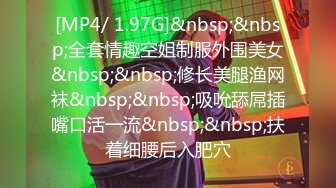 [MP4/ 1.97G]&nbsp;&nbsp;全套情趣空姐制服外围美女&nbsp;&nbsp;修长美腿渔网袜&nbsp;&nbsp;吸吮舔屌插嘴口活一流&nbsp;&nbsp;扶着细腰后入肥穴